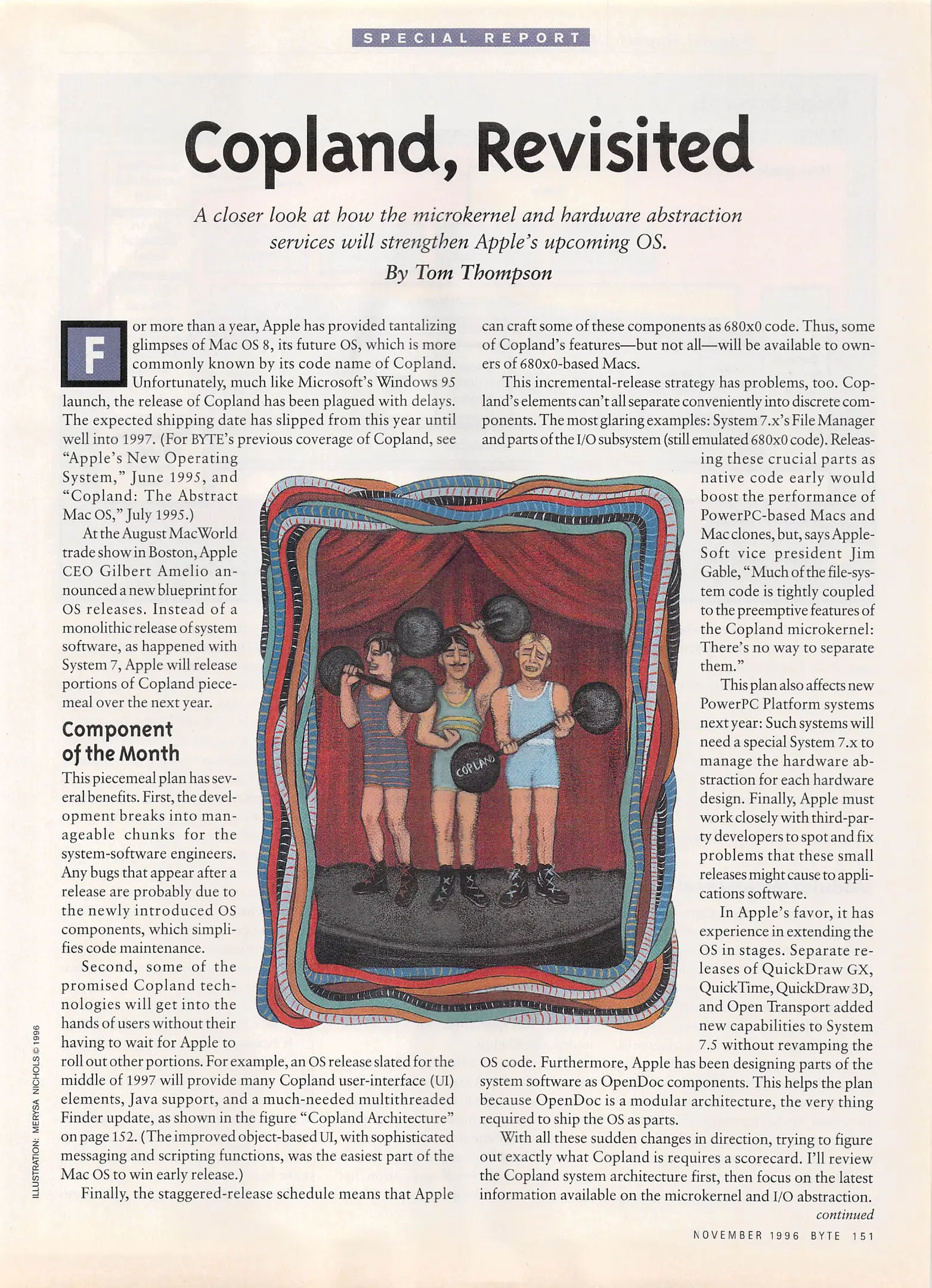 SPECIAL REPORT

Copland, Revisited

A closer look at how the microkernel and hardware abstraction services will strengthen Apple's upcoming OS.

By Tom Thompson

For more than a year, Apple has provided tantalizing glimpses of Mac OS 8, its future OS, which is more commonly known by its code name of Copland. Unfortunately, much like Microsoft's Windows 95 launch, the release of Copland has been plagued with delays. The expected shipping date has slipped from this year until well into 1997. (For BYTE's previous coverage of Copland, see "Apple's New Operating System," June 1995, and "Copland: The Abstract Mac OS," July 1995.)

At the August MacWorld trade show in Boston, Apple CEO Gilbert Amelio announced a new blueprint for OS releases. Instead of a monolithic release of system software, as happened with System 7, Apple will release portions of Copland piecemeal over the next year.

Component of the Month

This piecemeal plan has several benefits. First, the development breaks into manageable chunks for the system-software engineers. Any bugs that appear after a release are probably due to the newly introduced OS components, which simplifies code maintenance.

Second, some of the promised Copland technologies will get into the hands of users without their having to wait for Apple to roll out other portions. For example, an OS release slated for the middle of 1997 will provide many Copland user-interface (UI) elements, Java support, and a much-needed multithreaded Finder update, as shown in the figure "Copland Architecture" on page 152. (The improved object-based UI, with sophisticated messaging and scripting functions, was the easiest part of the Mac OS to win early release.)

Finally, the staggered-release schedule means that Apple can craft some of these components as 680x0 code. Thus, some of Copland's features—but not all—will be available to owners of 680x0-based Macs.

This incremental-release strategy has problems, too. Copland's elements can't all separate conveniently into discrete components. The most glaring examples: System 7.x's File Manager and parts of the I/O subsystem (still emulated 680x0 code). Releasing these crucial parts as native code early would boost the performance of PowerPC-based Macs and Mac clones, but, says AppleSoft vice president Jim Gable, "Much of the file-system code is tightly coupled to the preemptive features of the Copland microkernel: There's no way to separate them."

This plan also affects new PowerPC Platform systems next year: Such systems will need a special System 7.x to manage the hardware abstraction for each hardware design. Finally, Apple must work closely with third-party developers to spot and fix problems that these small releases might cause to applications software.

In Apple's favor, it has experience in extending the OS in stages. Separate releases of QuickDraw GX, QuickTime, QuickDraw 3D, and Open Transport added new capabilities to System 7.5 without revamping the OS code. Furthermore, Apple has been designing parts of the system software as OpenDoc components. This helps the plan because OpenDoc is a modular architecture, the very thing required to ship the OS as parts.

With all these sudden changes in direction, trying to figure out exactly what Copland is requires a scorecard. I'll review the Copland system architecture first, then focus on the latest information available on the microkernel and I/O abstraction.

continued

COPLAND

ILLUSTRATION: MERYSA NICHOLS © 1996

NOVEMBER 1996 BYTE 151